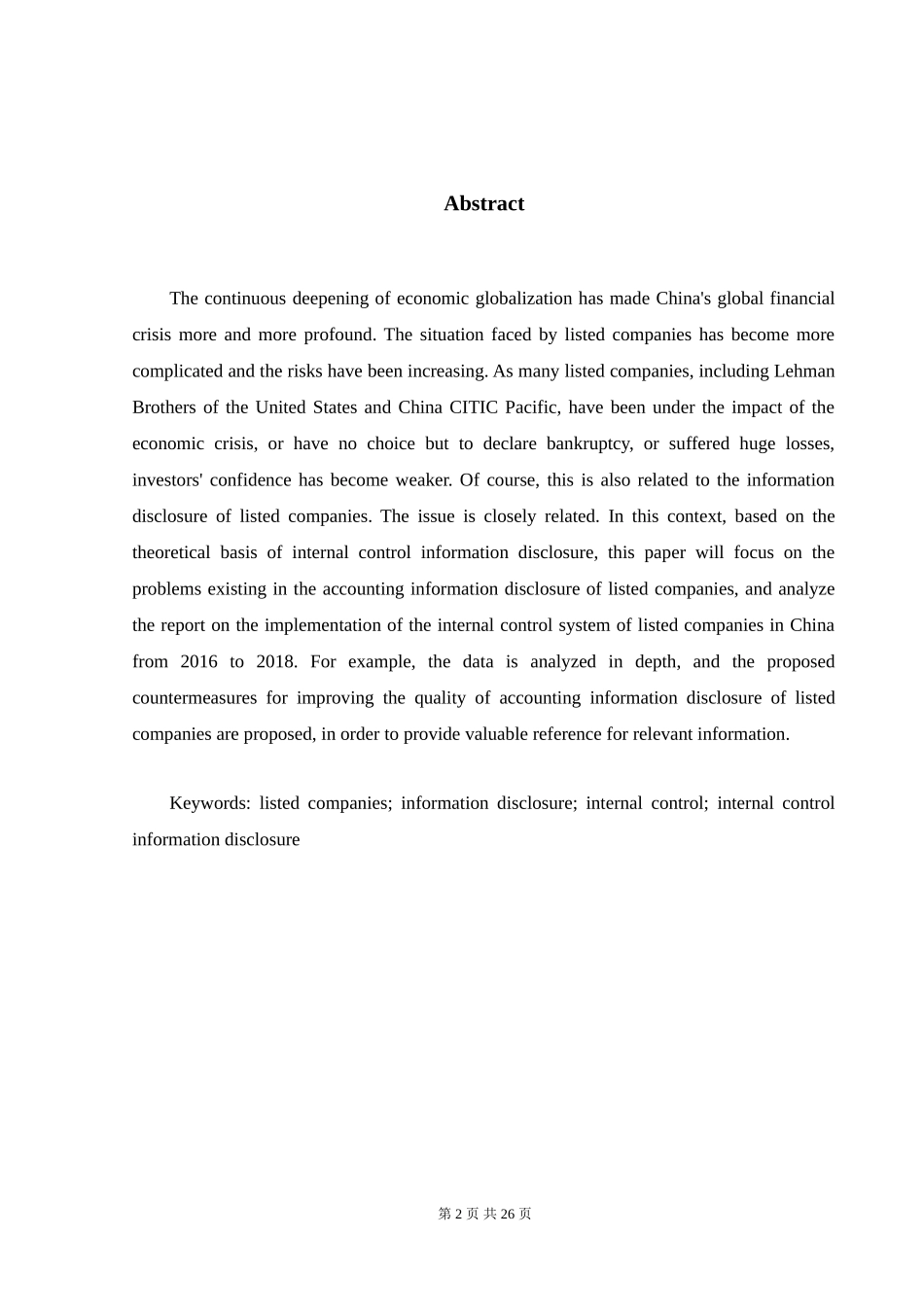 Abstract

The continuous deepening of economic globalization has made China's global financial crisis more and more profound. The situation faced by listed companies has become more complicated and the risks have been increasing. As many listed companies, including Lehman Brothers of the United States and China CITIC Pacific, have been under the impact of the economic crisis, or have no choice but to declare bankruptcy, or suffered huge losses, investors' confidence has become weaker. Of course, this is also related to the information disclosure of listed companies. The issue is closely related. In this context, based on the theoretical basis of internal control information disclosure, this paper will focus on the problems existing in the accounting information disclosure of listed companies, and analyze the report on the implementation of the internal control system of listed companies in China from 2016 to 2018. For example, the data is analyzed in depth, and the proposed countermeasures for improving the quality of accounting information disclosure of listed companies are proposed, in order to provide valuable reference for relevant information.

Keywords: listed companies; information disclosure; internal control; internal control information disclosure

第 2 页 共 26 页